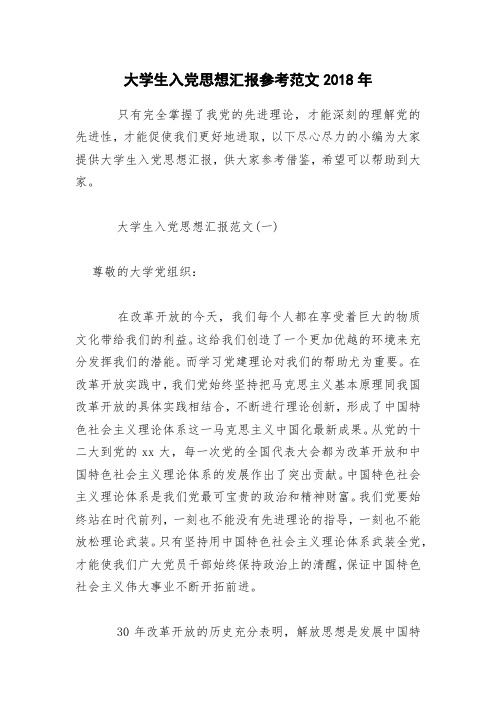 大学生入党思想汇报参考范文 2018 年

只有完全掌握了我党的先进理论，才能深刻的理解党的先进性，才能促使我们更好地进取，以下尽心尽力的小编为大家提供大学生入党思想汇报，供大家参考借鉴，希望可以帮助到大家。

大学生入党思想汇报范文(一)

尊敬的大学党组织：

在改革开放的今天，我们每个人都在享受着巨大的物质文化带给我们的利益。这给我们创造了一个更加优越的环境来充分发挥我们的潜能。而学习党建理论对我们的帮助尤为重要。在改革开放实践中，我们党始终坚持把马克思主义基本原理同我国改革开放的具体实践相结合，不断进行理论创新，形成了中国特色社会主义理论体系这一马克思主义中国化最新成果。从党的十二大到党的 xx 大，每一次党的全国代表大会都为改革开放和中国特色社会主义理论体系的发展作出了突出贡献。中国特色社会主义理论体系是我们党最可宝贵的政治和精神财富。我们党要始终站在时代前列，一刻也不能没有先进理论的指导，一刻也不能放松理论武装。只有坚持用中国特色社会主义理论体系武装全党，才能使我们广大党员干部始终保持政治上的清醒，保证中国特色社会主义伟大事业不断开拓前进。

30 年改革开放的历史充分表明，解放思想是发展中国特